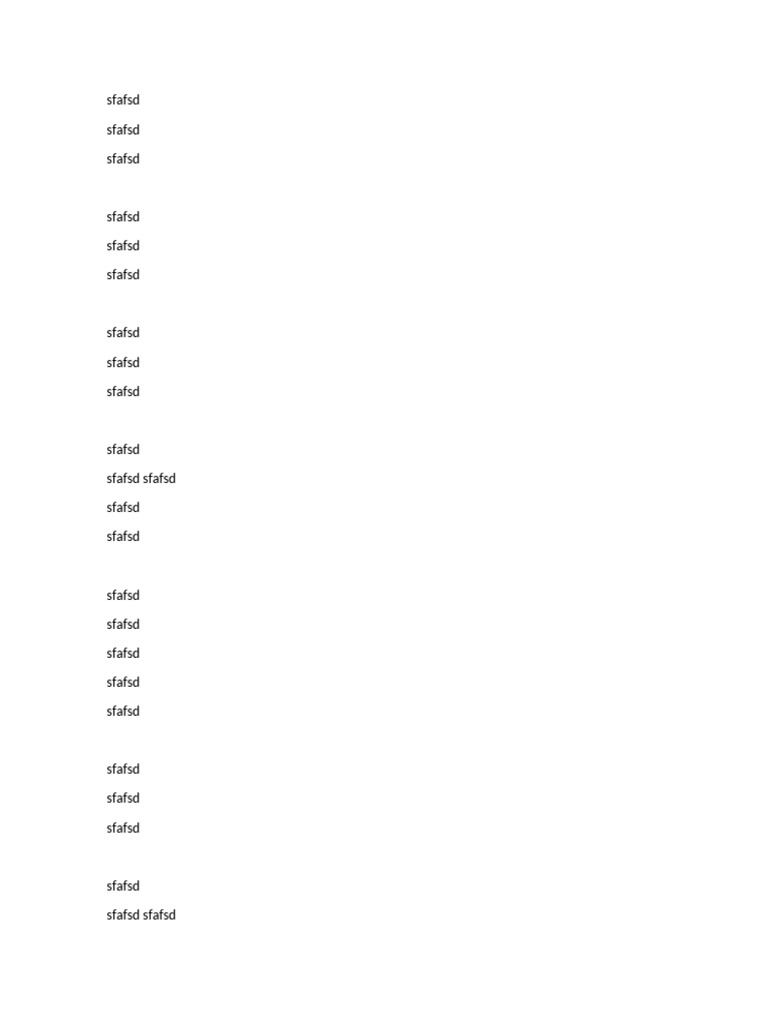 sfafsd

sfafsd

sfafsd

sfafsd

sfafsd

sfafsd

sfafsd

sfafsd

sfafsd

sfafsd

sfafsd sfafsd

sfafsd

sfafsd

sfafsd

sfafsd

sfafsd

sfafsd

sfafsd

sfafsd

sfafsd

sfafsd

sfafsd

sfafsd sfafsd